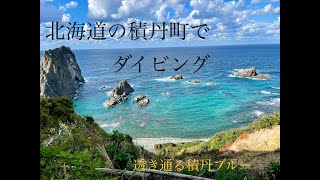 北海道の積丹町で
ダイビング

透き通る積丹ブルー